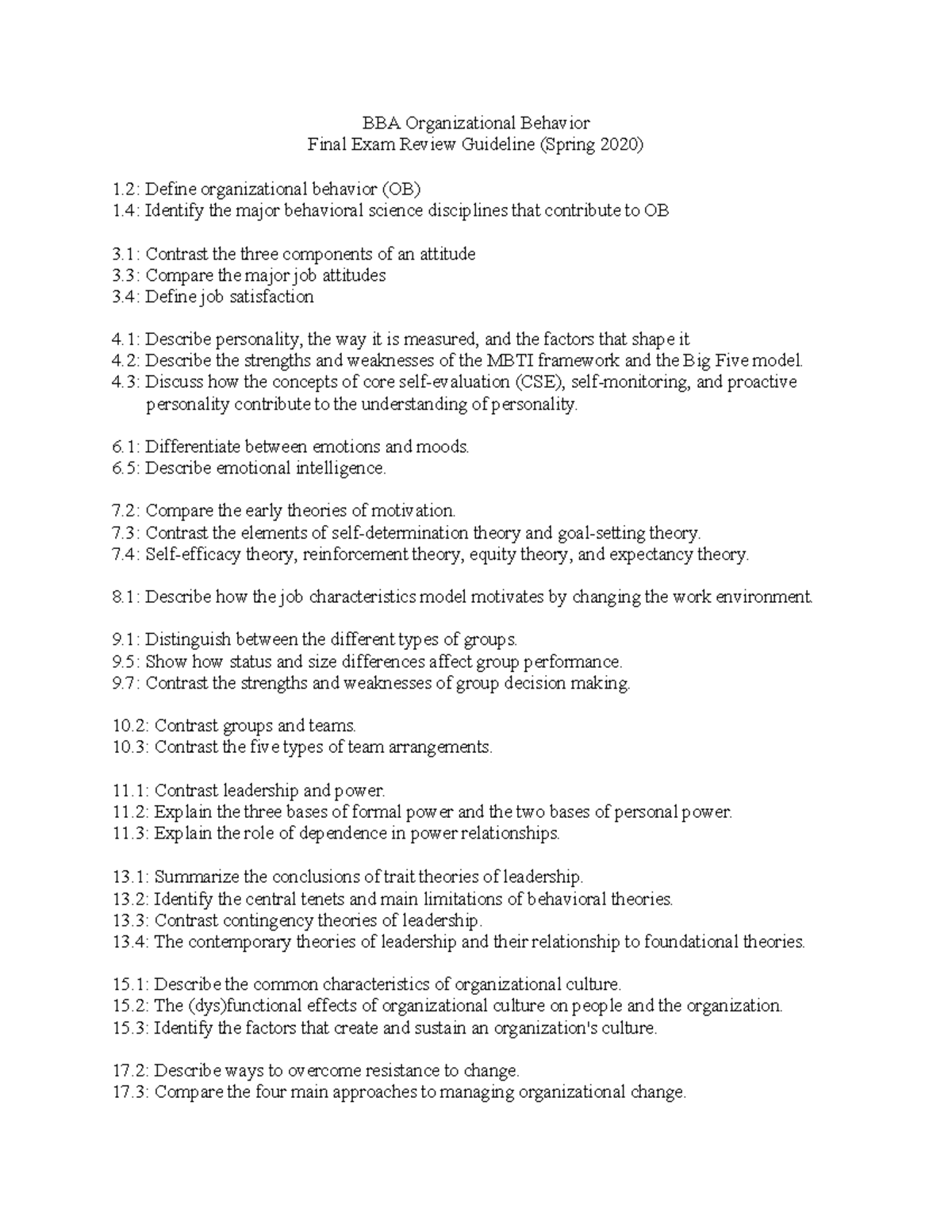 BBA Organizational Behavior
Final Exam Review Guideline (Spring 2020)

1.2: Define organizational behavior (OB)
1.4: Identify the major behavioral science disciplines that contribute to OB

3.1: Contrast the three components of an attitude
3.3: Compare the major job attitudes
3.4: Define job satisfaction

4.1: Describe personality, the way it is measured, and the factors that shape it
4.2: Describe the strengths and weaknesses of the MBTI framework and the Big Five model.
4.3: Discuss how the concepts of core self-evaluation (CSE), self-monitoring, and proactive personality contribute to the understanding of personality.

6.1: Differentiate between emotions and moods.
6.5: Describe emotional intelligence.

7.2: Compare the early theories of motivation.
7.3: Contrast the elements of self-determination theory and goal-setting theory.
7.4: Self-efficacy theory, reinforcement theory, equity theory, and expectancy theory.

8.1: Describe how the job characteristics model motivates by changing the work environment.

9.1: Distinguish between the different types of groups.
9.5: Show how status and size differences affect group performance.
9.7: Contrast the strengths and weaknesses of group decision making.

10.2: Contrast groups and teams.
10.3: Contrast the five types of team arrangements.

11.1: Contrast leadership and power.
11.2: Explain the three bases of formal power and the two bases of personal power.
11.3: Explain the role of dependence in power relationships.

13.1: Summarize the conclusions of trait theories of leadership.
13.2: Identify the central tenets and main limitations of behavioral theories.
13.3: Contrast contingency theories of leadership.
13.4: The contemporary theories of leadership and their relationship to foundational theories.

15.1: Describe the common characteristics of organizational culture.
15.2: The (dys)functional effects of organizational culture on people and the organization.
15.3: Identify the factors that create and sustain an organization's culture.

17.2: Describe ways to overcome resistance to change.
17.3: Compare the four main approaches to managing organizational change.